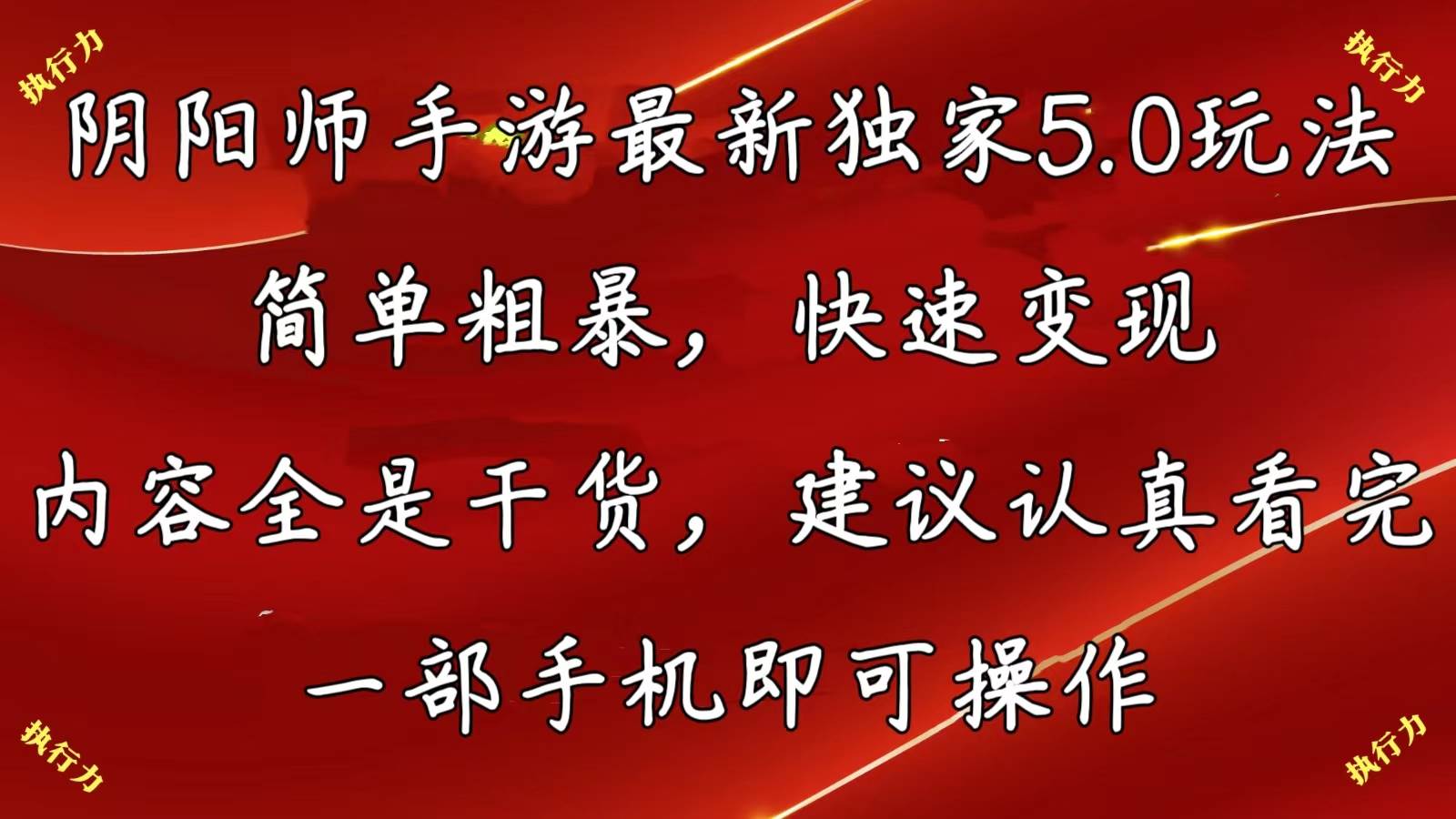 执行力

执行力

阴阳师手游最新独家5.0玩法

简单粗暴，快速变现

内容全是干货，建议认真看完

一部手机即可操作

执行力

执行力